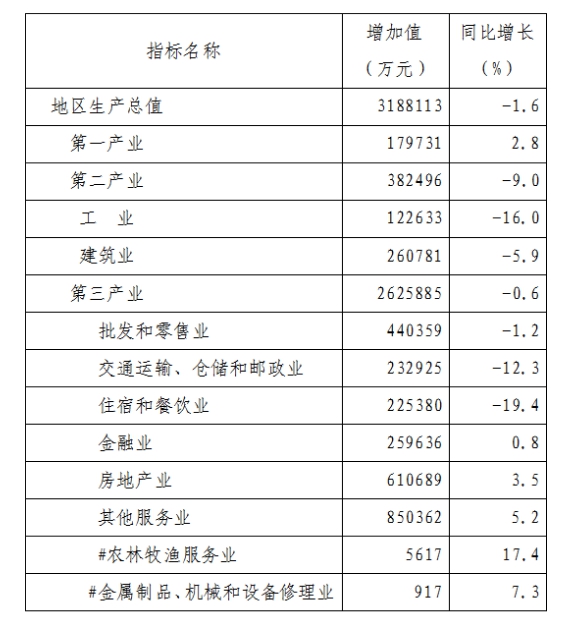 | 指标名称 | 增加值（万元） | 同比增长（%） |
|---|---|---|
| 地区生产总值 | 3188113 | -1.6 |
| 第一产业 | 179731 | 2.8 |
| 第二产业 | 382496 | -9.0 |
| 工　业 | 122633 | -16.0 |
| 建筑业 | 260781 | -5.9 |
| 第三产业 | 2625885 | -0.6 |
| 批发和零售业 | 440359 | -1.2 |
| 交通运输、仓储和邮政业 | 232925 | -12.3 |
| 住宿和餐饮业 | 225380 | -19.4 |
| 金融业 | 259636 | 0.8 |
| 房地产业 | 610689 | 3.5 |
| 其他服务业 | 850362 | 5.2 |
| #农林牧渔服务业 | 5617 | 17.4 |
| #金属制品、机械和设备修理业 | 917 | 7.3 |